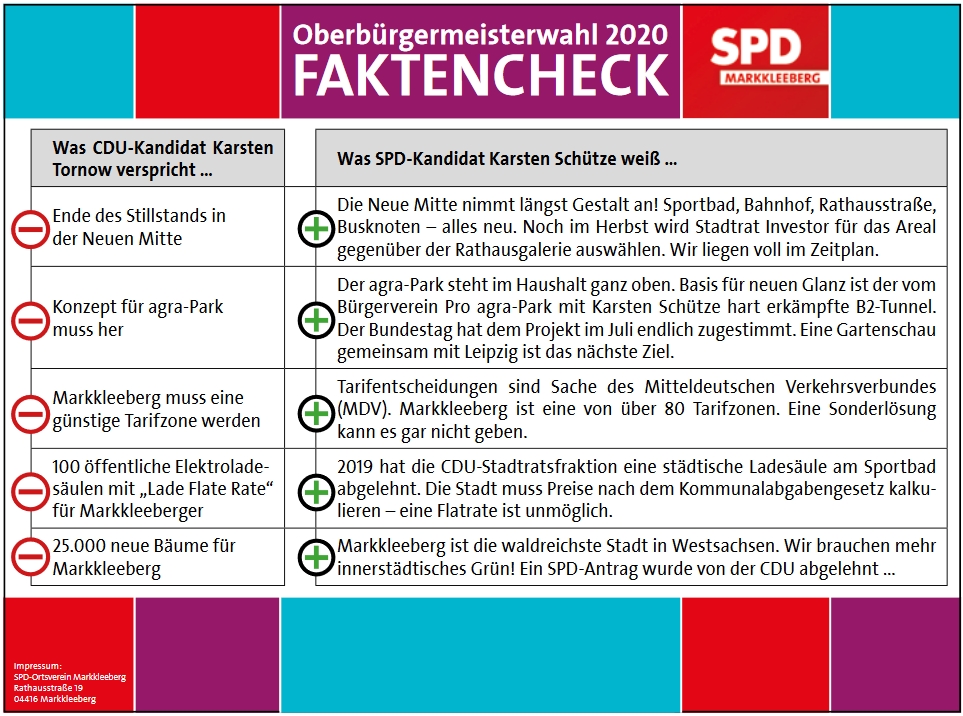 Oberbürgermeisterwahl 2020
FAKTENCHECK

SPD
MARKKLEEBERG

| Was CDU-Kandidat Karsten Tornow verspricht ... | Was SPD-Kandidat Karsten Schütze weiß ... |
|---|---|
| Ende des Stillstands in der Neuen Mitte | Die Neue Mitte nimmt längst Gestalt an! Sportbad, Bahnhof, Rathausstraße, Busknoten – alles neu. Noch im Herbst wird Stadtrat Investor für das Areal gegenüber der Rathausgalerie auswählen. Wir liegen voll im Zeitplan. |
| Konzept für agra-Park muss her | Der agra-Park steht im Haushalt ganz oben. Basis für neuen Glanz ist der vom Bürgerverein Pro agra-Park mit Karsten Schütze hart erkämpfte B2-Tunnel. Der Bundestag hat dem Projekt im Juli endlich zugestimmt. Eine Gartenschau gemeinsam mit Leipzig ist das nächste Ziel. |
| Markkleeberg muss eine günstige Tarifzone werden | Tarifentscheidungen sind Sache des Mitteldeutschen Verkehrsverbundes (MDV). Markkleeberg ist eine von über 80 Tarifzonen. Eine Sonderlösung kann es gar nicht geben. |
| 100 öffentliche Elektroladesäulen mit „Lade Flate Rate“ für Markkleeberger | 2019 hat die CDU-Stadtratsfraktion eine städtische Ladesäule am Sportbad abgelehnt. Die Stadt muss Preise nach dem Kommunalabgabengesetz kalkulieren – eine Flatrate ist unmöglich. |
| 25.000 neue Bäume für Markkleeberg | Markkleeberg ist die waldreichste Stadt in Westsachsen. Wir brauchen mehr innerstädtisches Grün! Ein SPD-Antrag wurde von der CDU abgelehnt ... |

Impressum:
SPD-Ortsverein Markkleeberg
Rathausstraße 19
04416 Markkleeberg